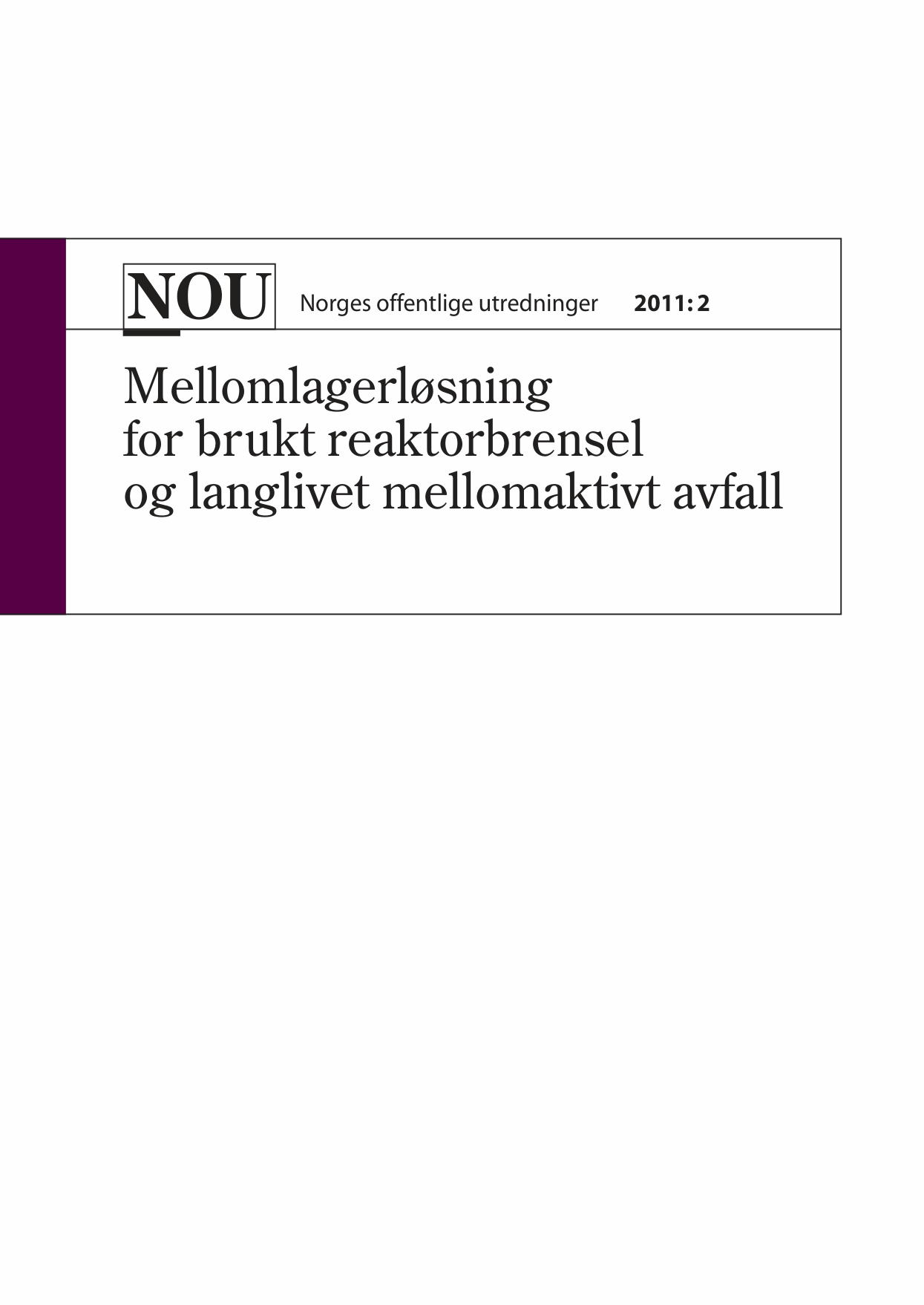 NOU Norges offentlige utredninger 2011: 2

Mellomlagerløsning for brukt reaktorbrensel og langlivet mellomaktivt avfall